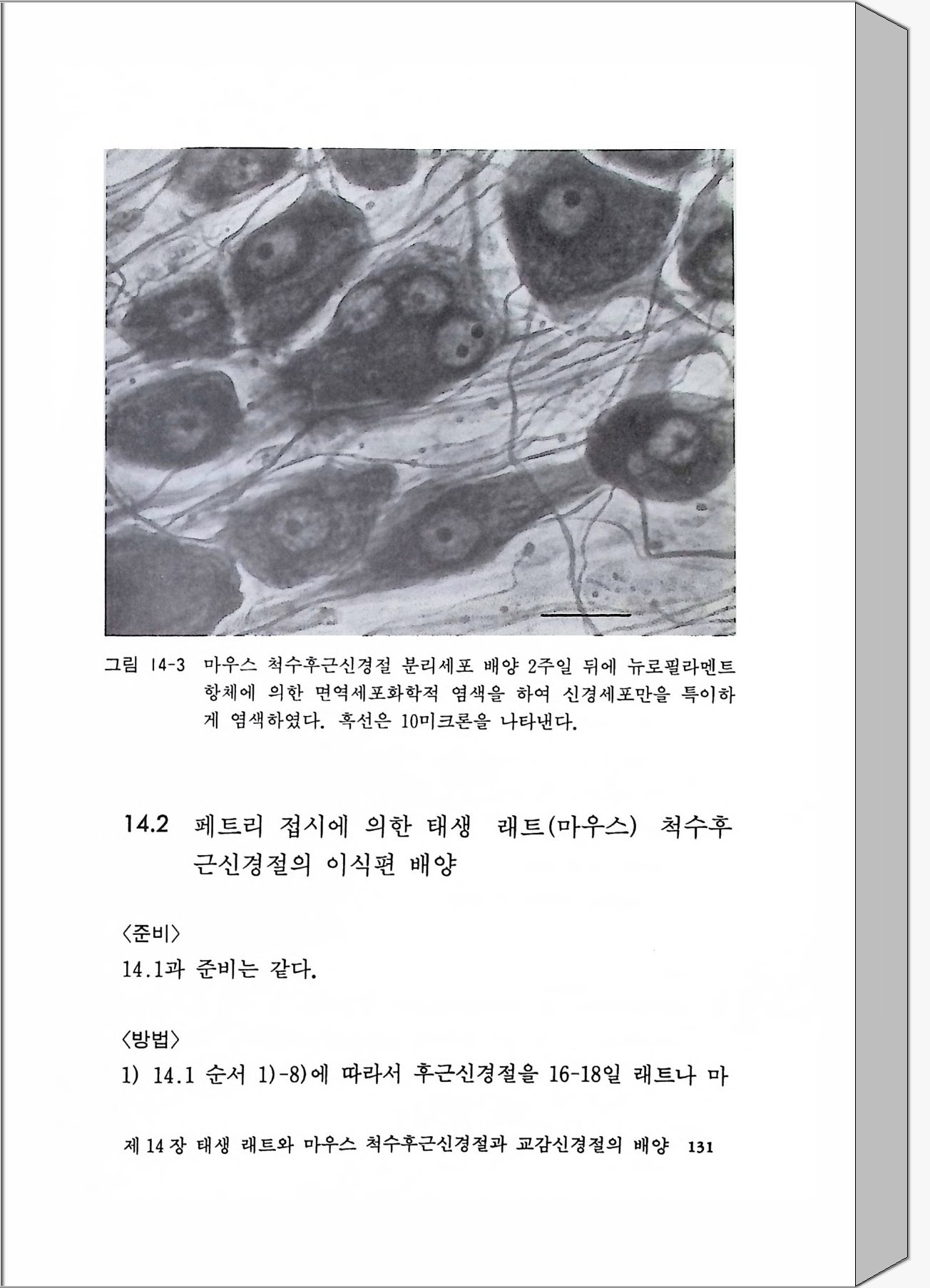 그림 14-3 마우스 척수후근신경절 분리세포 배양 2주일 뒤에 뉴로필라멘트 항체에 의한 면역세포화학적 염색을 하여 신경세포만을 특이하게 염색하였다. 흑선은 10미크론을 나타낸다.

14.2 페트리 접시에 의한 태생 래트(마우스) 척수후근신경절의 이식편 배양

〈준비〉
14.1과 준비는 같다.

〈방법〉
1) 14.1 순서 1)-8)에 따라서 후근신경절을 16-18일 래트나 마

제 14 장 태생 래트와 마우스 척수후근신경절과 교감신경절의 배양 131